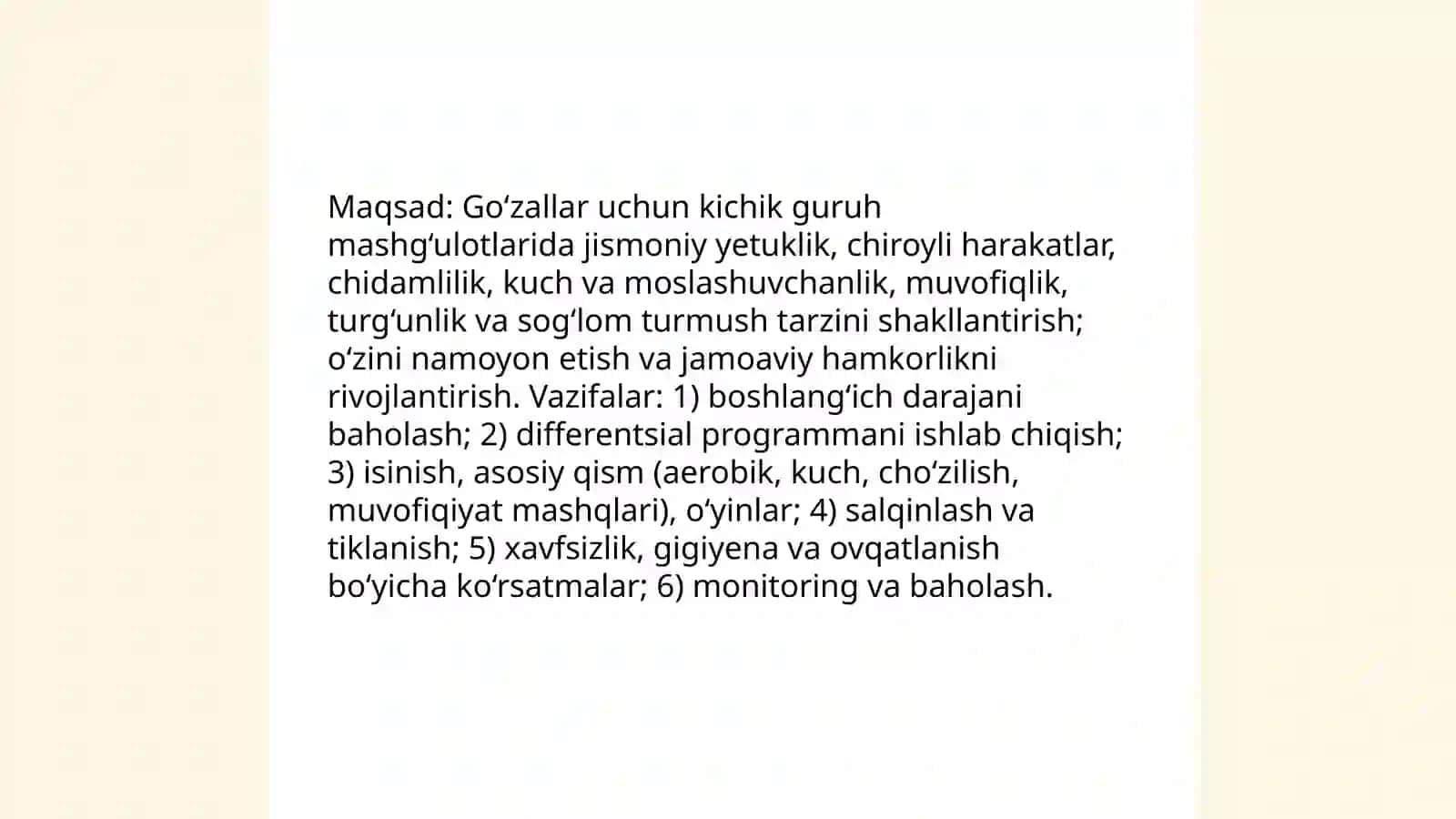 Maqsad: Goʻzallar uchun kichik guruh mashgʻulotlarida jismoniy yetuklik, chiroyli harakatlar, chidamlilik, kuch va moslashuvchanlik, muvofiqlik, turgʻunlik va sogʻlom turmush tarzini shakllantirish; oʻzini namoyon etish va jamoaviy hamkorlikni rivojlantirish. Vazifalar: 1) boshlangʻich darajani baholash; 2) differentsial programmani ishlab chiqish; 3) isinish, asosiy qism (aerobik, kuch, choʻzilish, muvofiqiyat mashqlari), oʻyinlar; 4) salqinlash va tiklanish; 5) xavfsizlik, gigiyena va ovqatlanish boʻyicha koʻrsatmalar; 6) monitoring va baholash.